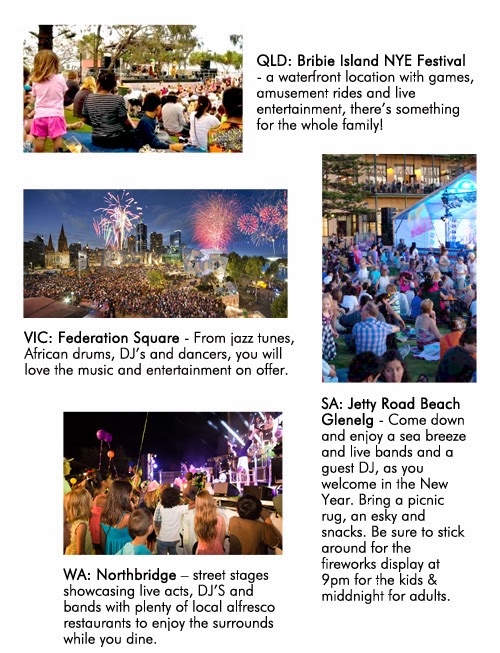 QLD: Bribie Island NYE Festival - a waterfront location with games, amusement rides and live entertainment, there's something for the whole family!

VIC: Federation Square - From jazz tunes, African drums, DJ's and dancers, you will love the music and entertainment on offer.

SA: Jetty Road Beach Glenelg - Come down and enjoy a sea breeze and live bands and a guest DJ, as you welcome in the New Year. Bring a picnic rug, an esky and snacks. Be sure to stick around for the fireworks display at 9pm for the kids & middnight for adults.

WA: Northbridge – street stages showcasing live acts, DJ'S and bands with plenty of local alfresco restaurants to enjoy the surrounds while you dine.